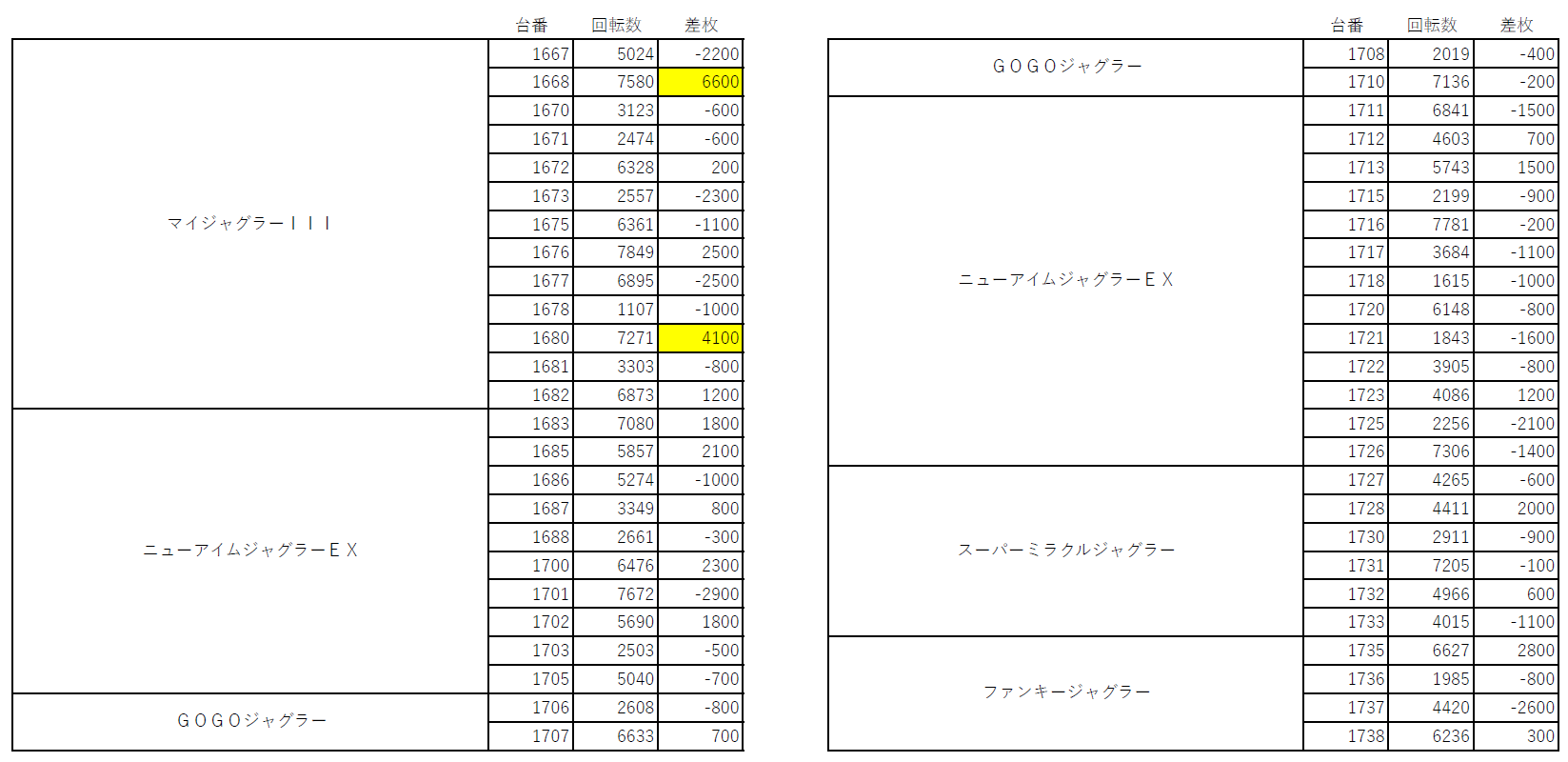 | | 台番 | 回転数 | 差枚 |
|---|---|---|---|
| マイジャグラーＩＩＩ | 1667 | 5024 | -2200 |
| | 1668 | 7580 | 6600 |
| | 1670 | 3123 | -600 |
| | 1671 | 2474 | -600 |
| | 1672 | 6328 | 200 |
| | 1673 | 2557 | -2300 |
| | 1675 | 6361 | -1100 |
| | 1676 | 7849 | 2500 |
| | 1677 | 6895 | -2500 |
| | 1678 | 1107 | -1000 |
| | 1680 | 7271 | 4100 |
| | 1681 | 3303 | -800 |
| | 1682 | 6873 | 1200 |
| ニューアイムジャグラーＥＸ | 1683 | 7080 | 1800 |
| | 1685 | 5857 | 2100 |
| | 1686 | 5274 | -1000 |
| | 1687 | 3349 | 800 |
| | 1688 | 2661 | -300 |
| | 1700 | 6476 | 2300 |
| | 1701 | 7672 | -2900 |
| | 1702 | 5690 | 1800 |
| | 1703 | 2503 | -500 |
| | 1705 | 5040 | -700 |
| ＧＯＧＯジャグラー | 1706 | 2608 | -800 |
| | 1707 | 6633 | 700 |

| | 台番 | 回転数 | 差枚 |
|---|---|---|---|
| ＧＯＧＯジャグラー | 1708 | 2019 | -400 |
| | 1710 | 7136 | -200 |
| ニューアイムジャグラーＥＸ | 1711 | 6841 | -1500 |
| | 1712 | 4603 | 700 |
| | 1713 | 5743 | 1500 |
| | 1715 | 2199 | -900 |
| | 1716 | 7781 | -200 |
| | 1717 | 3684 | -1100 |
| | 1718 | 1615 | -1000 |
| | 1720 | 6148 | -800 |
| | 1721 | 1843 | -1600 |
| | 1722 | 3905 | -800 |
| | 1723 | 4086 | 1200 |
| | 1725 | 2256 | -2100 |
| | 1726 | 7306 | -1400 |
| スーパーミラクルジャグラー | 1727 | 4265 | -600 |
| | 1728 | 4411 | 2000 |
| | 1730 | 2911 | -900 |
| | 1731 | 7205 | -100 |
| | 1732 | 4966 | 600 |
| | 1733 | 4015 | -1100 |
| ファンキージャグラー | 1735 | 6627 | 2800 |
| | 1736 | 1985 | -800 |
| | 1737 | 4420 | -2600 |
| | 1738 | 6236 | 300 |